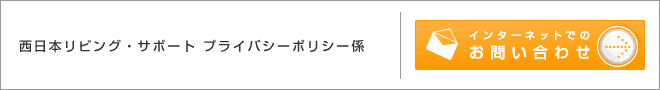 西日本リビング・サポート プライバシーポリシー係

インターネットでの
お問い合わせ